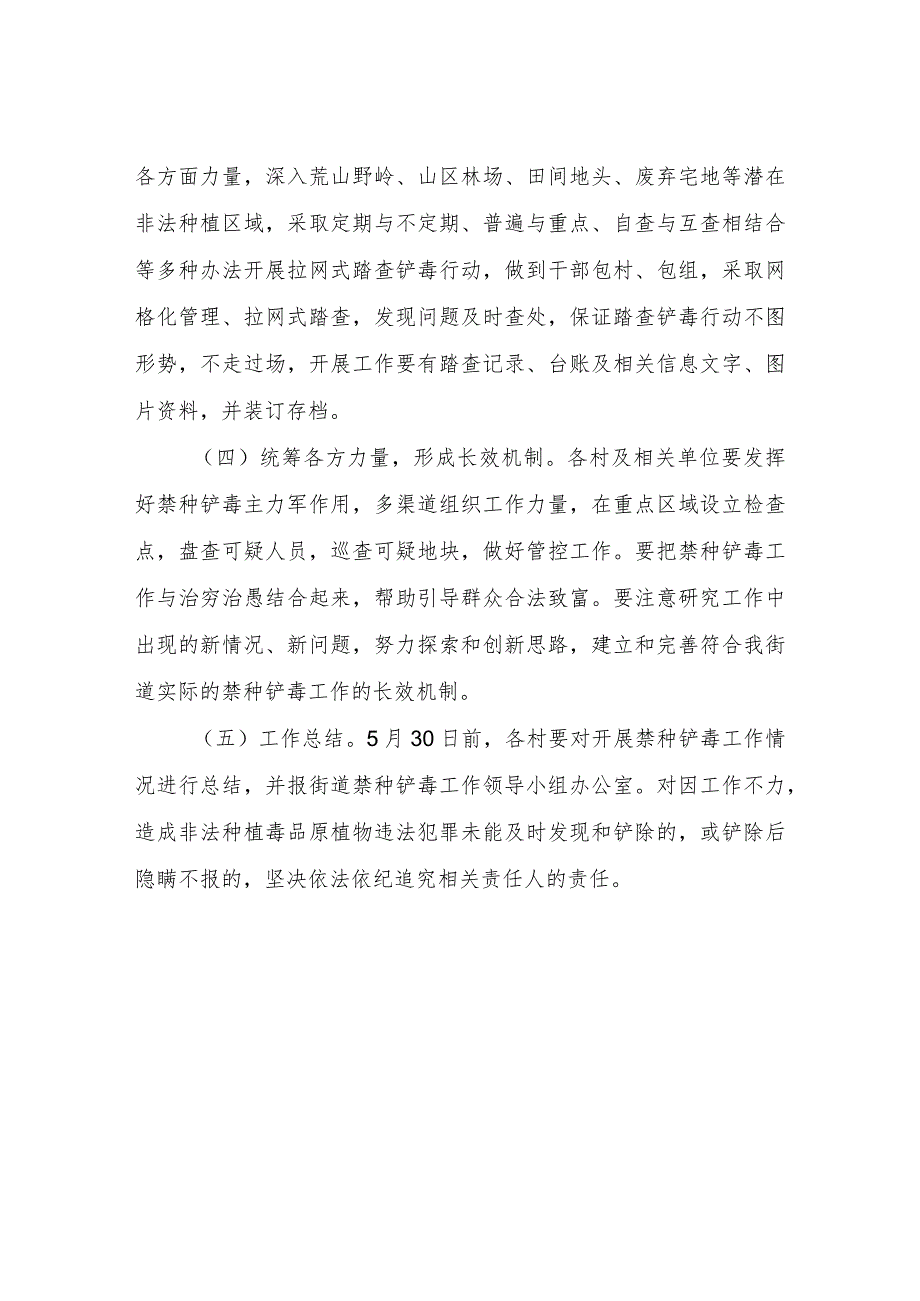 各方面力量，深入荒山野岭、山区林场、田间地头、废弃宅地等潜在非法种植区域，采取定期与不定期、普遍与重点、自查与互查相结合等多种办法开展拉网式踏查铲毒行动，做到干部包村、包组，采取网格化管理、拉网式踏查，发现问题及时查处，保证踏查铲毒行动不图形势，不走过场，开展工作要有踏查记录、台账及相关信息文字、图片资料，并装订存档。

（四）统筹各方力量，形成长效机制。各村及相关单位要发挥好禁种铲毒主力军作用，多渠道组织工作力量，在重点区域设立检查点，盘查可疑人员，巡查可疑地块，做好管控工作。要把禁种铲毒工作与治穷治愚结合起来，帮助引导群众合法致富。要注意研究工作中出现的新情况、新问题，努力探索和创新思路，建立和完善符合我街道实际的禁种铲毒工作的长效机制。

（五）工作总结。5月30日前，各村要对开展禁种铲毒工作情况进行总结，并报街道禁种铲毒工作领导小组办公室。对因工作不力，造成非法种植毒品原植物违法犯罪未能及时发现和铲除的，或铲除后隐瞒不报的，坚决依法依纪追究相关责任人的责任。